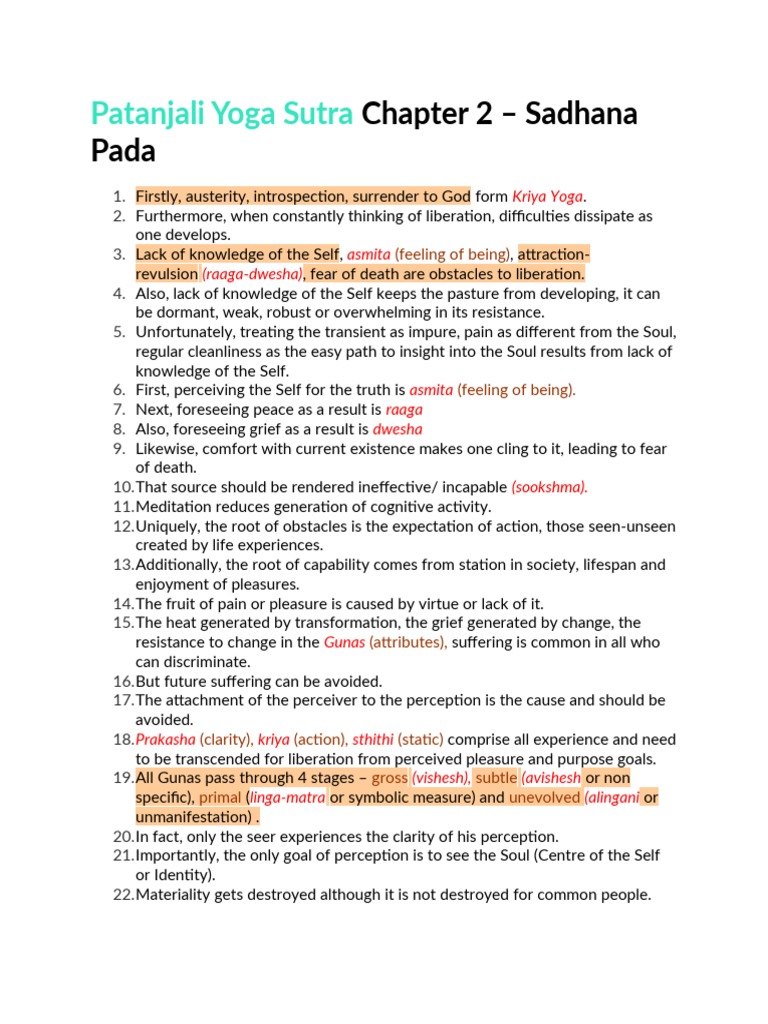 Patanjali Yoga Sutra Chapter 2 – Sadhana Pada

1. Firstly, austerity, introspection, surrender to God form Kriya Yoga.
2. Furthermore, when constantly thinking of liberation, difficulties dissipate as one develops.
3. Lack of knowledge of the Self, asmita (feeling of being), attraction-revulsion (raaga-dwesha), fear of death are obstacles to liberation.
4. Also, lack of knowledge of the Self keeps the pasture from developing, it can be dormant, weak, robust or overwhelming in its resistance.
5. Unfortunately, treating the transient as impure, pain as different from the Soul, regular cleanliness as the easy path to insight into the Soul results from lack of knowledge of the Self.
6. First, perceiving the Self for the truth is asmita (feeling of being).
7. Next, foreseeing peace as a result is raaga
8. Also, foreseeing grief as a result is dwesha
9. Likewise, comfort with current existence makes one cling to it, leading to fear of death.
10. That source should be rendered ineffective/ incapable (sookshma).
11. Meditation reduces generation of cognitive activity.
12. Uniquely, the root of obstacles is the expectation of action, those seen-unseen created by life experiences.
13. Additionally, the root of capability comes from station in society, lifespan and enjoyment of pleasures.
14. The fruit of pain or pleasure is caused by virtue or lack of it.
15. The heat generated by transformation, the grief generated by change, the resistance to change in the Gunas (attributes), suffering is common in all who can discriminate.
16. But future suffering can be avoided.
17. The attachment of the perceiver to the perception is the cause and should be avoided.
18. Prakasha (clarity), kriya (action), sthithi (static) comprise all experience and need to be transcended for liberation from perceived pleasure and purpose goals.
19. All Gunas pass through 4 stages – gross (vishesh), subtle (avishesh or non specific), primal (linga-matra or symbolic measure) and unevolved (alingani or unmanifestation) .
20. In fact, only the seer experiences the clarity of his perception.
21. Importantly, the only goal of perception is to see the Soul (Centre of the Self or Identity).
22. Materiality gets destroyed although it is not destroyed for common people.